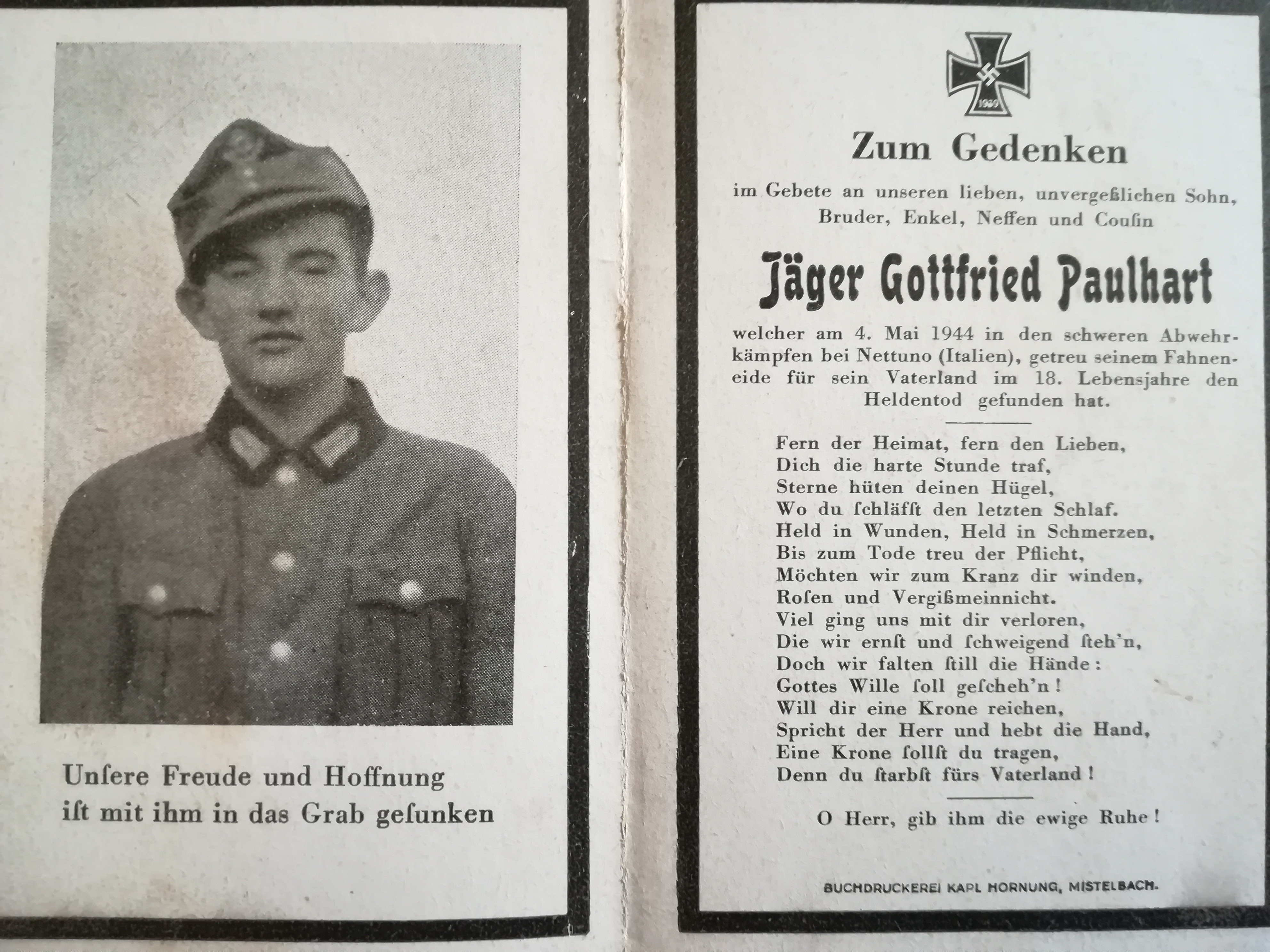 Unſere Freude und Hoffnung
iſt mit ihm in das Grab geſunken

1939

Zum Gedenken

im Gebete an unseren lieben, unvergeßlichen Sohn, Bruder, Enkel, Neffen und Couſin

Jäger Gottfried Paulhart

welcher am 4. Mai 1944 in den schweren Abwehrkämpfen bei Nettuno (Italien), getreu seinem Fahneneide für sein Vaterland im 18. Lebensjahre den Heldentod gefunden hat.

Fern der Heimat, fern den Lieben,
Dich die harte Stunde traf,
Sterne hüten deinen Hügel,
Wo du ſchläfſt den letzten Schlaf.
Held in Wunden, Held in Schmerzen,
Bis zum Tode treu der Pflicht,
Möchten wir zum Kranz dir winden,
Roſen und Vergißmeinnicht.
Viel ging uns mit dir verloren,
Die wir ernſt und ſchweigend ſteh'n,
Doch wir falten ſtill die Hände:
Gottes Wille ſoll geſcheh'n!
Will dir eine Krone reichen,
Spricht der Herr und hebt die Hand,
Eine Krone ſollſt du tragen,
Denn du ſtarbſt fürs Vaterland!

O Herr, gib ihm die ewige Ruhe!

BUCHDRUCKEREI KARL HORNUNG, MISTELBACH.